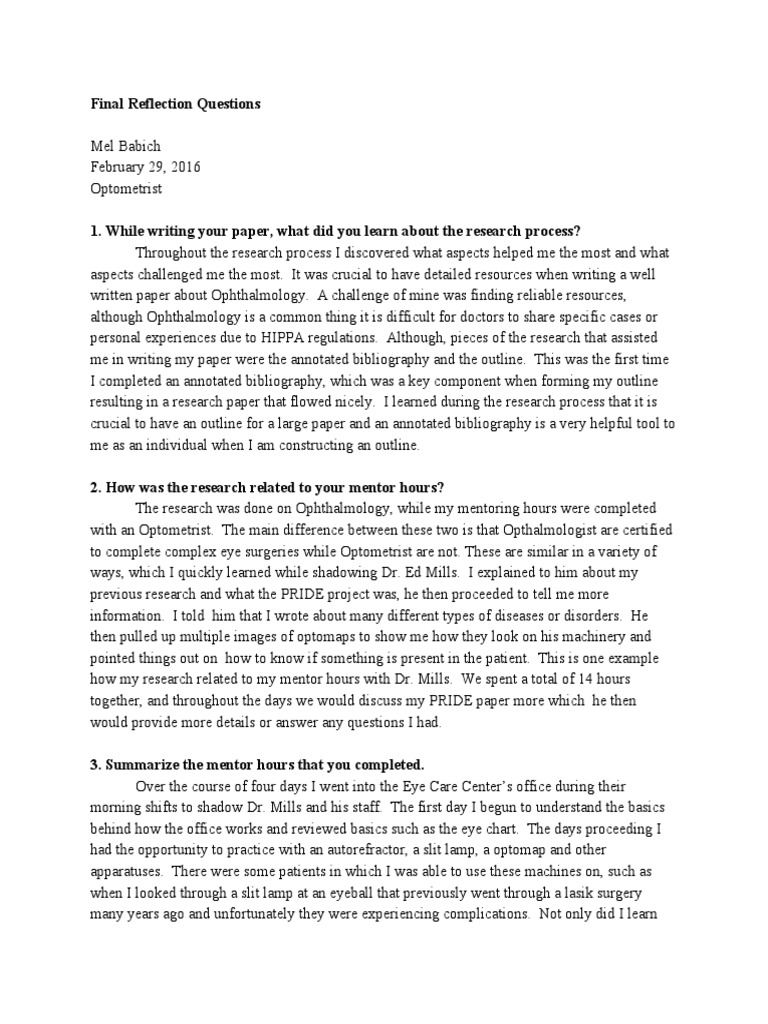 Final Reflection Questions

Mel Babich
February 29, 2016
Optometrist

1. While writing your paper, what did you learn about the research process?

Throughout the research process I discovered what aspects helped me the most and what aspects challenged me the most. It was crucial to have detailed resources when writing a well written paper about Ophthalmology. A challenge of mine was finding reliable resources, although Ophthalmology is a common thing it is difficult for doctors to share specific cases or personal experiences due to HIPPA regulations. Although, pieces of the research that assisted me in writing my paper were the annotated bibliography and the outline. This was the first time I completed an annotated bibliography, which was a key component when forming my outline resulting in a research paper that flowed nicely. I learned during the research process that it is crucial to have an outline for a large paper and an annotated bibliography is a very helpful tool to me as an individual when I am constructing an outline.

2. How was the research related to your mentor hours?

The research was done on Ophthalmology, while my mentoring hours were completed with an Optometrist. The main difference between these two is that Opthalmologist are certified to complete complex eye surgeries while Optometrist are not. These are similar in a variety of ways, which I quickly learned while shadowing Dr. Ed Mills. I explained to him about my previous research and what the PRIDE project was, he then proceeded to tell me more information. I told him that I wrote about many different types of diseases or disorders. He then pulled up multiple images of optomaps to show me how they look on his machinery and pointed things out on how to know if something is present in the patient. This is one example how my research related to my mentor hours with Dr. Mills. We spent a total of 14 hours together, and throughout the days we would discuss my PRIDE paper more which he then would provide more details or answer any questions I had.

3. Summarize the mentor hours that you completed.

Over the course of four days I went into the Eye Care Center's office during their morning shifts to shadow Dr. Mills and his staff. The first day I begun to understand the basics behind how the office works and reviewed basics such as the eye chart. The days proceeding I had the opportunity to practice with an autorefractor, a slit lamp, a optomap and other apparatuses. There were some patients in which I was able to use these machines on, such as when I looked through a slit lamp at an eyeball that previously went through a lasik surgery many years ago and unfortunately they were experiencing complications. Not only did I learn